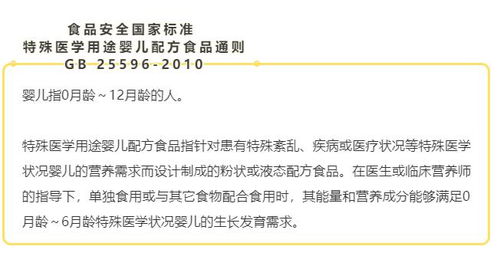 食品安全国家标准
特殊医学用途婴儿配方食品通则
GB 25596-2010

婴儿指0月龄～12月龄的人。

特殊医学用途婴儿配方食品指针对患有特殊紊乱、疾病或医疗状况等特殊医学状况婴儿的营养需求而设计制成的粉状或液态配方食品。在医生或临床营养师的指导下，单独食用或与其它食物配合食用时，其能量和营养成分能够满足0月龄～6月龄特殊医学状况婴儿的生长发育需求。